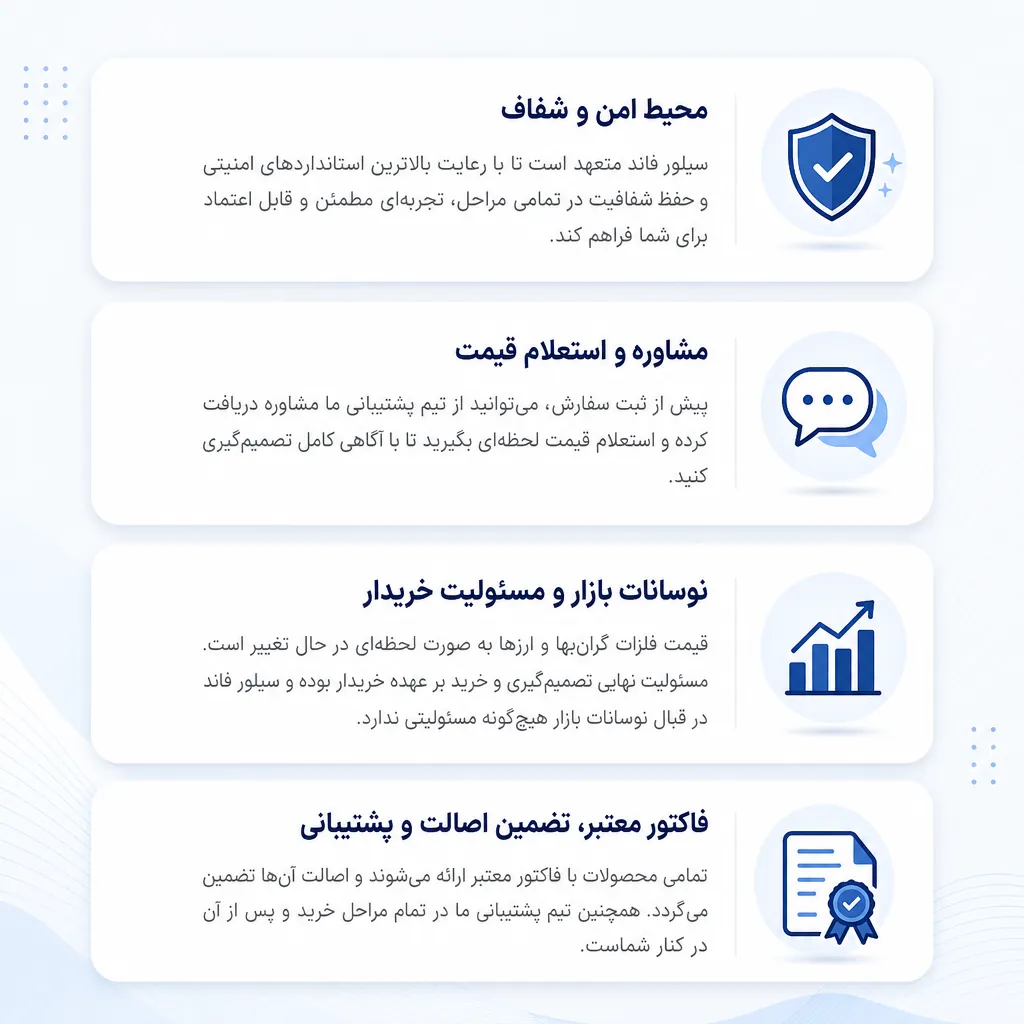 محیط امن و شفاف

سیلور فاند متعهد است تا با رعایت بالاترین استانداردهای امنیتی و حفظ شفافیت در تمامی مراحل، تجربه‌ای مطمئن و قابل اعتماد برای شما فراهم کند.

مشاوره و استعلام قیمت

پیش از ثبت سفارش، می‌توانید از تیم پشتیبانی ما مشاوره دریافت کرده و استعلام قیمت لحظه‌ای بگیرید تا با آگاهی کامل تصمیم‌گیری کنید.

نوسانات بازار و مسئولیت خریدار

قیمت فلزات گران‌بها و ارزها به صورت لحظه‌ای در حال تغییر است. مسئولیت نهایی تصمیم‌گیری و خرید بر عهده خریدار بوده و سیلور فاند در قبال نوسانات بازار هیچ‌گونه مسئولیتی ندارد.

فاکتور معتبر، تضمین اصالت و پشتیبانی

تمامی محصولات با فاکتور معتبر ارائه می‌شوند و اصالت آن‌ها تضمین می‌گردد. همچنین تیم پشتیبانی ما در تمام مراحل خرید و پس از آن در کنار شماست.